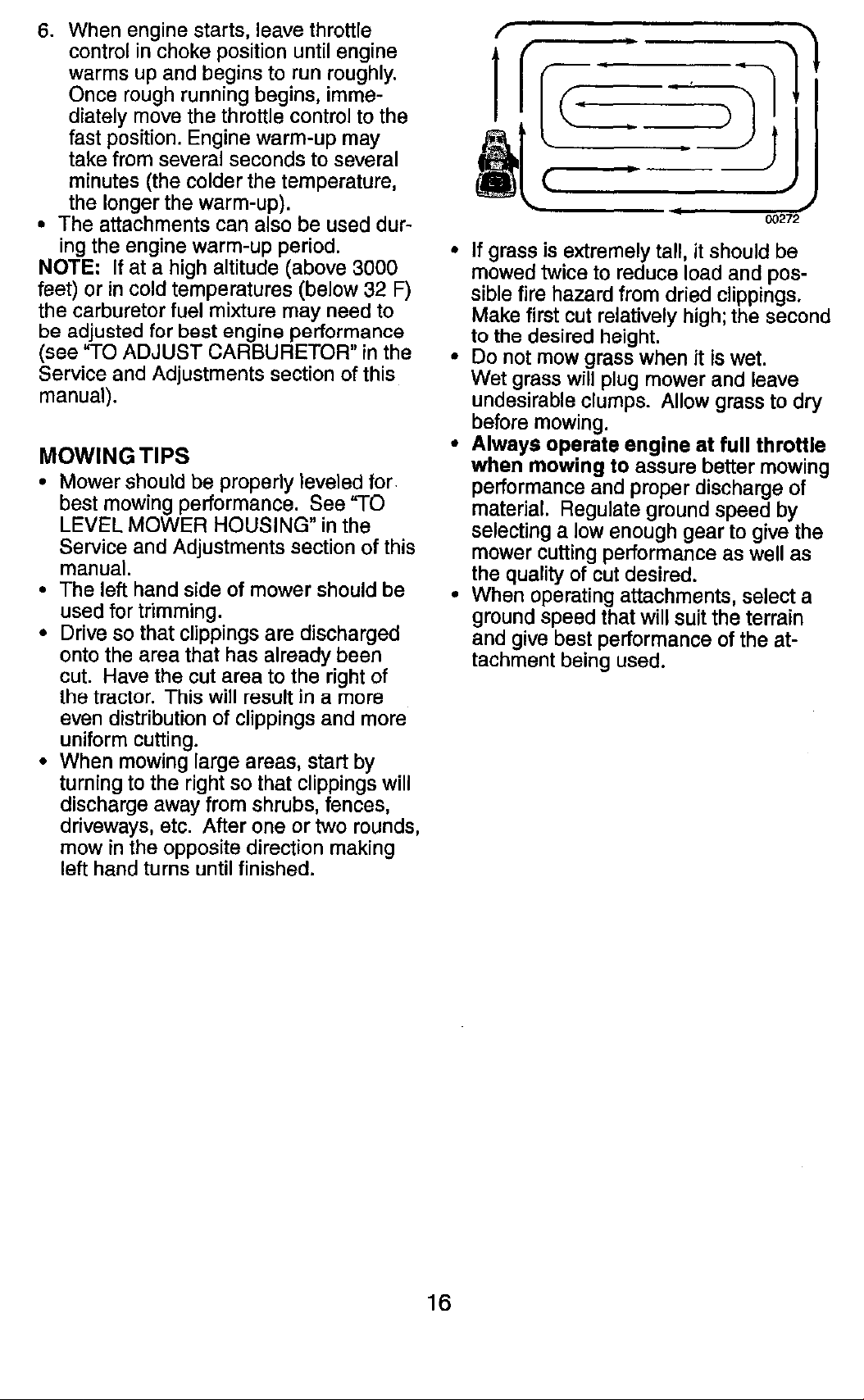 6. When engine starts, leave throttle control in choke position until engine warms up and begins to run roughly. Once rough running begins, immediately move the throttle control to the fast position. Engine warm-up may take from several seconds to several minutes (the colder the temperature, the longer the warm-up).

• The attachments can also be used during the engine warm-up period.

NOTE: If at a high altitude (above 3000 feet) or in cold temperatures (below 32 F) the carburetor fuel mixture may need to be adjusted for best engine performance (see "TO ADJUST CARBURETOR" in the Service and Adjustments section of this manual).

MOWING TIPS

• Mower should be properly leveled for best mowing performance. See "TO LEVEL MOWER HOUSING" in the Service and Adjustments section of this manual.
• The left hand side of mower should be used for trimming.
• Drive so that clippings are discharged onto the area that has already been cut. Have the cut area to the right of the tractor. This will result in a more even distribution of clippings and more uniform cutting.
• When mowing large areas, start by turning to the right so that clippings will discharge away from shrubs, fences, driveways, etc. After one or two rounds, mow in the opposite direction making left hand turns until finished.

00272

• If grass is extremely tall, it should be mowed twice to reduce load and possible fire hazard from dried clippings. Make first cut relatively high; the second to the desired height.
• Do not mow grass when it is wet. Wet grass will plug mower and leave undesirable clumps. Allow grass to dry before mowing.
• Always operate engine at full throttle when mowing to assure better mowing performance and proper discharge of material. Regulate ground speed by selecting a low enough gear to give the mower cutting performance as well as the quality of cut desired.
• When operating attachments, select a ground speed that will suit the terrain and give best performance of the attachment being used.

16